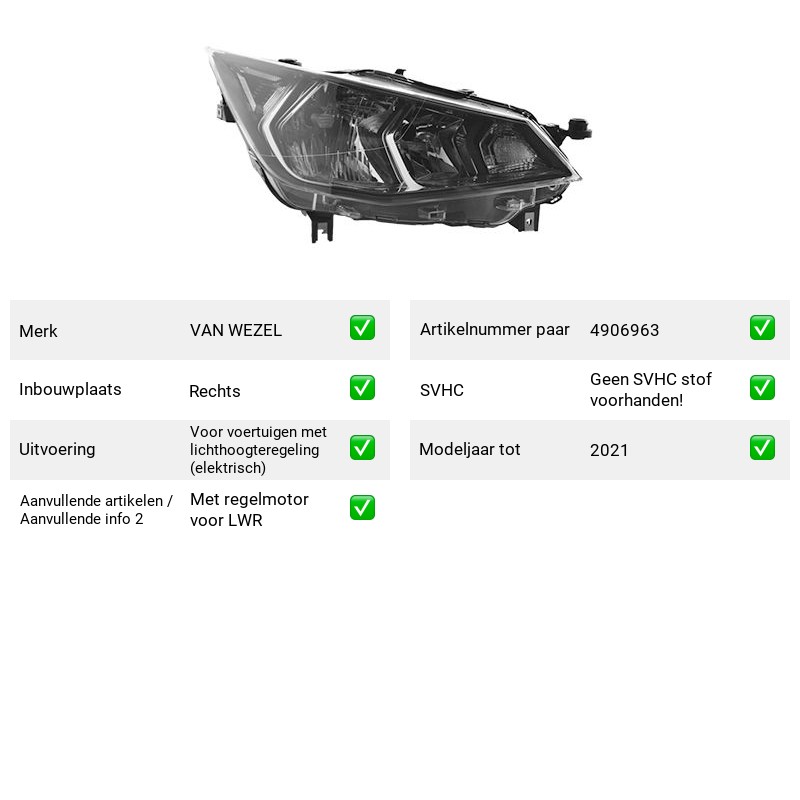 Merk VAN WEZEL ☑

Inbouwplaats Rechts ☑

Uitvoering Voor voertuigen met lichthoogteregeling (elektrisch) ☑

Aanvullende artikelen / Aanvullende info 2 Met regelmotor voor LWR ☑

Artikelnummer paar 4906963 ☑

SVHC Geen SVHC stof voorhanden! ☑

Modeljaar tot 2021 ☑